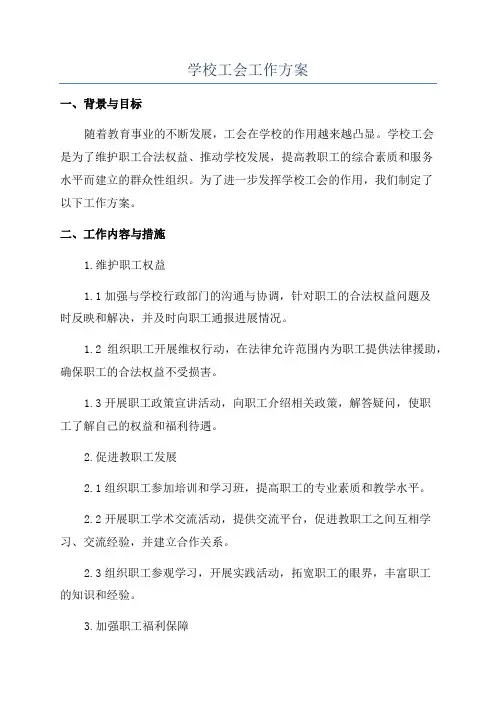 学校工会工作方案

一、背景与目标

随着教育事业的不断发展，工会在学校的作用越来越凸显。学校工会是为了维护职工合法权益、推动学校发展，提高教职工的综合素质和服务水平而建立的群众性组织。为了进一步发挥学校工会的作用，我们制定了以下工作方案。

二、工作内容与措施

1.维护职工权益

1.1 加强与学校行政部门的沟通与协调，针对职工的合法权益问题及时反映和解决，并及时向职工通报进展情况。

1.2 组织职工开展维权行动，在法律允许范围内为职工提供法律援助，确保职工的合法权益不受损害。

1.3 开展职工政策宣讲活动，向职工介绍相关政策，解答疑问，使职工了解自己的权益和福利待遇。

2.促进教职工发展

2.1 组织职工参加培训和学习班，提高职工的专业素质和教学水平。

2.2 开展职工学术交流活动，提供交流平台，促进教职工之间互相学习、交流经验，并建立合作关系。

2.3 组织职工参观学习，开展实践活动，拓宽职工的眼界，丰富职工的知识和经验。

3.加强职工福利保障